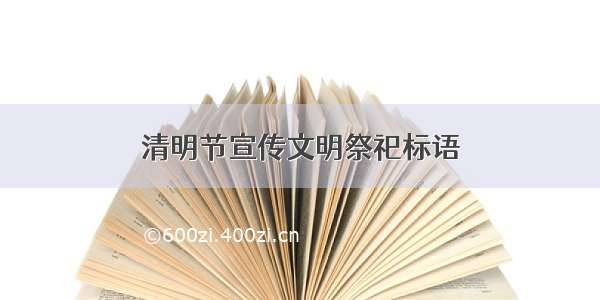 清明节宣传文明祭祀标语

©600zi.400zi.cn